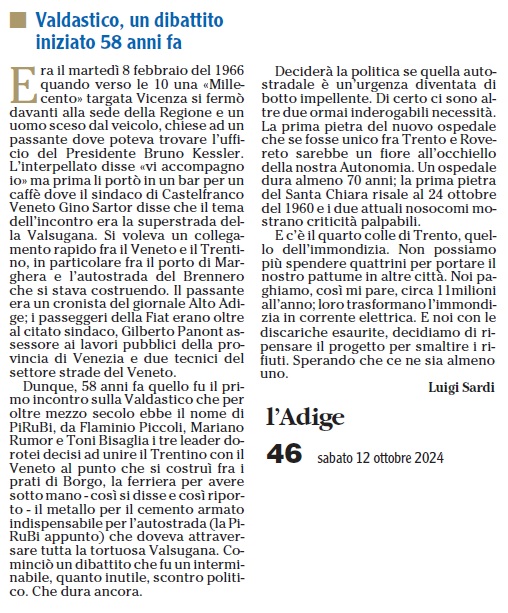 Valdastico, un dibattito iniziato 58 anni fa

Era il martedì 8 febbraio del 1966 quando verso le 10 una «Millecento» targata Vicenza si fermò davanti alla sede della Regione e un uomo sceso dal veicolo, chiese ad un passante dove poteva trovare l'ufficio del Presidente Bruno Kessler. L'interpellato disse «vi accompagno io» ma prima li portò in un bar per un caffè dove il sindaco di Castelfranco Veneto Gino Sartor disse che il tema dell'incontro era la superstrada della Valsugana. Si voleva un collegamento rapido fra il Veneto e il Trentino, in particolare fra il porto di Marghera e l'autostrada del Brennero che si stava costruendo. Il passante era un cronista del giornale Alto Adige; i passeggeri della Fiat erano oltre al citato sindaco, Gilberto Panont assessore ai lavori pubblici della provincia di Venezia e due tecnici del settore strade del Veneto.

Dunque, 58 anni fa quello fu il primo incontro sulla Valdastico che per oltre mezzo secolo ebbe il nome di PiRuBi, da Flaminio Piccoli, Mariano Rumor e Toni Bisaglia i tre leader dorotei decisi ad unire il Trentino con il Veneto al punto che si costruì fra i prati di Borgo, la ferriera per avere sotto mano - così si disse e così riporto - il metallo per il cemento armato indispensabile per l'autostrada (la PiRuBi appunto) che doveva attraversare tutta la tortuosa Valsugana. Cominciò un dibattito che fu un interminabile, quanto inutile, scontro politico. Che dura ancora.

Deciderà la politica se quella autostradale è un'urgenza diventata di botto impellente. Di certo ci sono altre due ormai inderogabili necessità. La prima pietra del nuovo ospedale che se fosse unico fra Trento e Rovereto sarebbe un fiore all'occhiello della nostra Autonomia. Un ospedale dura almeno 70 anni; la prima pietra del Santa Chiara risale al 24 ottobre del 1960 e i due attuali nosocomi mostrano criticità palpabili.

E c'è il quarto colle di Trento, quello dell'immondizia. Non possiamo più spendere quattrini per portare il nostro pattume in altre città. Noi paghiamo, così mi pare, circa 11milioni all'anno; loro trasformano l'immondizia in corrente elettrica. E noi con le discariche esaurite, decidiamo di ripensare il progetto per smaltire i rifiuti. Sperando che ce ne sia almeno uno.

Luigi Sardi

l'Adige

46 sabato 12 ottobre 2024